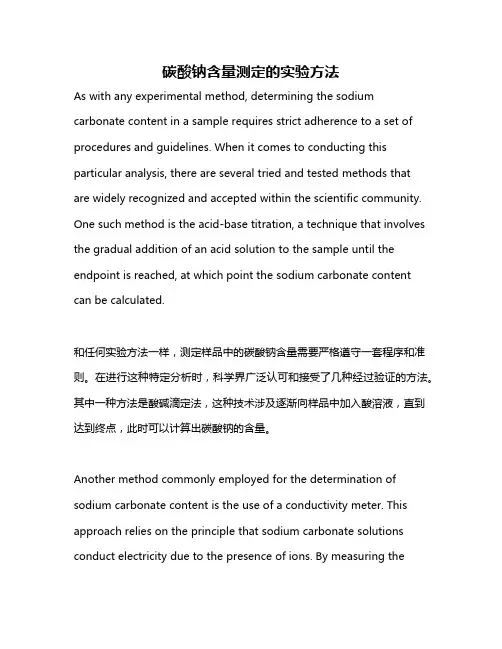 碳酸钠含量测定的实验方法

As with any experimental method, determining the sodium carbonate content in a sample requires strict adherence to a set of procedures and guidelines. When it comes to conducting this particular analysis, there are several tried and tested methods that are widely recognized and accepted within the scientific community. One such method is the acid-base titration, a technique that involves the gradual addition of an acid solution to the sample until the endpoint is reached, at which point the sodium carbonate content can be calculated.

和任何实验方法一样，测定样品中的碳酸钠含量需要严格遵守一套程序和准则。在进行这种特定分析时，科学界广泛认可和接受了几种经过验证的方法。其中一种方法是酸碱滴定法，这种技术涉及逐渐向样品中加入酸溶液，直到达到终点，此时可以计算出碳酸钠的含量。

Another method commonly employed for the determination of sodium carbonate content is the use of a conductivity meter. This approach relies on the principle that sodium carbonate solutions conduct electricity due to the presence of ions. By measuring the